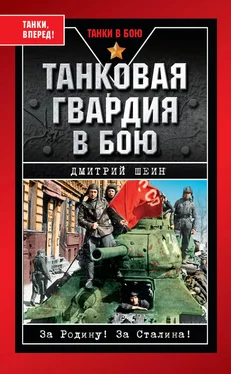 ТАНКИ, ВПЕРЕД!

ТАНКИ В БОЮ

ТАНКОВАЯ ГВАРДИЯ В БОЮ

ДМИТРИЙ ШЕИН

За Родину! За Сталина!